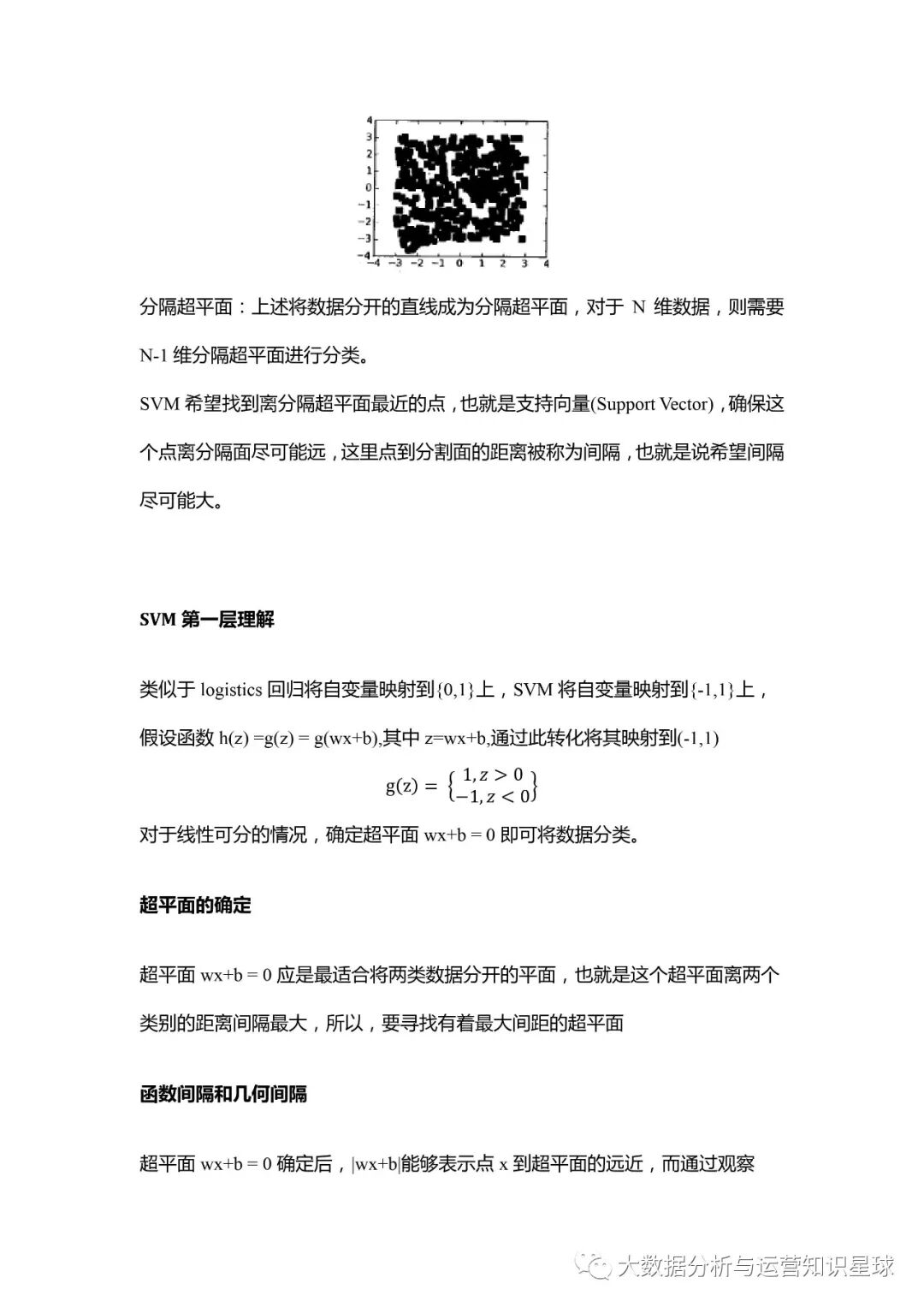 4
3
2
1
0
−1
−2
−3
−4
−4 −3 −2 −1 0 1 2 3 4

分隔超平面：上述将数据分开的直线成为分隔超平面，对于 N 维数据，则需要 N-1 维分隔超平面进行分类。

SVM 希望找到离分隔超平面最近的点，也就是支持向量(Support Vector)，确保这个点离分隔面尽可能远，这里点到分割面的距离被称为间隔，也就是说希望间隔尽可能大。

SVM 第一层理解

类似于 logistics 回归将自变量映射到{0,1}上，SVM 将自变量映射到{-1,1}上，

假设函数 h(z) =g(z) = g(wx+b),其中 z=wx+b,通过此转化将其映射到(-1,1)

$g(z) = \begin{cases} 1, z > 0 \\ -1, z < 0 \end{cases}$

对于线性可分的情况，确定超平面 wx+b = 0 即可将数据分类。

超平面的确定

超平面 wx+b = 0 应是最适合将两类数据分开的平面，也就是这个超平面离两个类别的距离间隔最大，所以，要寻找有着最大间距的超平面

函数间隔和几何间隔

超平面 wx+b = 0 确定后，|wx+b|能够表示点 x 到超平面的远近，而通过观察

大数据分析与运营知识星球